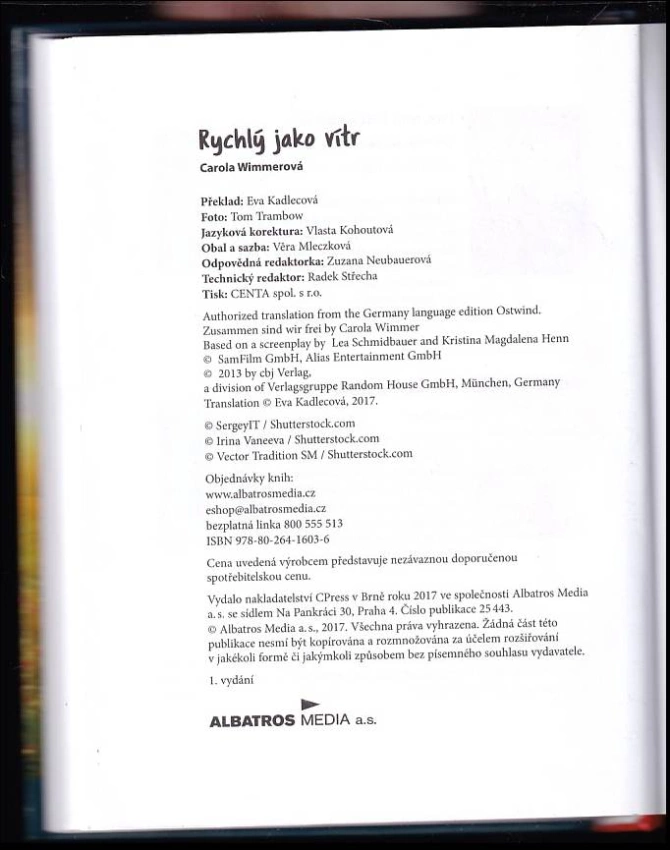 Rychlý jako vítr
Carola Wimmerová

Překlad: Eva Kadlecová
Foto: Tom Trambow
Jazyková korektura: Vlasta Kohoutová
Obal a sazba: Věra Mleczková
Odpovědná redaktorka: Zuzana Neubauerová
Technický redaktor: Radek Střecha
Tisk: CENTA spol. s r.o.

Authorized translation from the Germany language edition Ostwind. Zusammen sind wir frei by Carola Wimmer
Based on a screenplay by Lea Schmidbauer and Kristina Magdalena Henn
© SamFilm GmbH, Alias Entertainment GmbH
© 2013 by cbj Verlag,
a division of Verlagsgruppe Random House GmbH, München, Germany
Translation © Eva Kadlecová, 2017.

© SergeyIT / Shutterstock.com
© Irina Vaneeva / Shutterstock.com
© Vector Tradition SM / Shutterstock.com

Objednávky knih:
www.albatrosmedia.cz
eshop@albatrosmedia.cz
bezplatná linka 800 555 513
ISBN 978-80-264-1603-6

Cena uvedená výrobcem představuje nezávaznou doporučenou spotřebitelskou cenu.

Vydalo nakladatelství CPress v Brně roku 2017 ve společnosti Albatros Media a. s. se sídlem Na Pankráci 30, Praha 4. Číslo publikace 25 443.
© Albatros Media a. s., 2017. Všechna práva vyhrazena. Žádná část této publikace nesmí být kopírována a rozmnožována za účelem rozšiřování v jakékoli formě či jakýmkoli způsobem bez písemného souhlasu vydavatele.

1. vydání

ALBATROS MEDIA a.s.